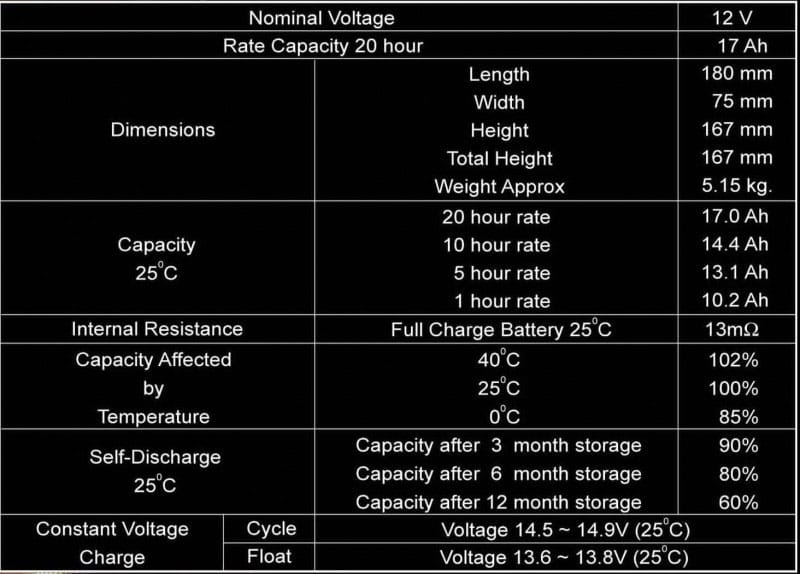 | Nominal Voltage | | | 12 V |
|---|---|---|---|
| Rate Capacity 20 hour | | | 17 Ah |
| Dimensions | | Length | 180 mm |
| | | Width | 75 mm |
| | | Height | 167 mm |
| | | Total Height | 167 mm |
| | | Weight Approx | 5.15 kg. |
| Capacity $25^{\circ}C$ | | 20 hour rate | 17.0 Ah |
| | | 10 hour rate | 14.4 Ah |
| | | 5 hour rate | 13.1 Ah |
| | | 1 hour rate | 10.2 Ah |
| Internal Resistance | | Full Charge Battery $25^{\circ}C$ | $13m\Omega$ |
| Capacity Affected by Temperature | | $40^{\circ}C$ | 102% |
| | | $25^{\circ}C$ | 100% |
| | | $0^{\circ}C$ | 85% |
| Self-Discharge $25^{\circ}C$ | | Capacity after 3 month storage | 90% |
| | | Capacity after 6 month storage | 80% |
| | | Capacity after 12 month storage | 60% |
| Constant Voltage Charge | Cycle | Voltage 14.5 ~ 14.9V ($25^{\circ}C$) | |
| | Float | Voltage 13.6 ~ 13.8V ($25^{\circ}C$) | |